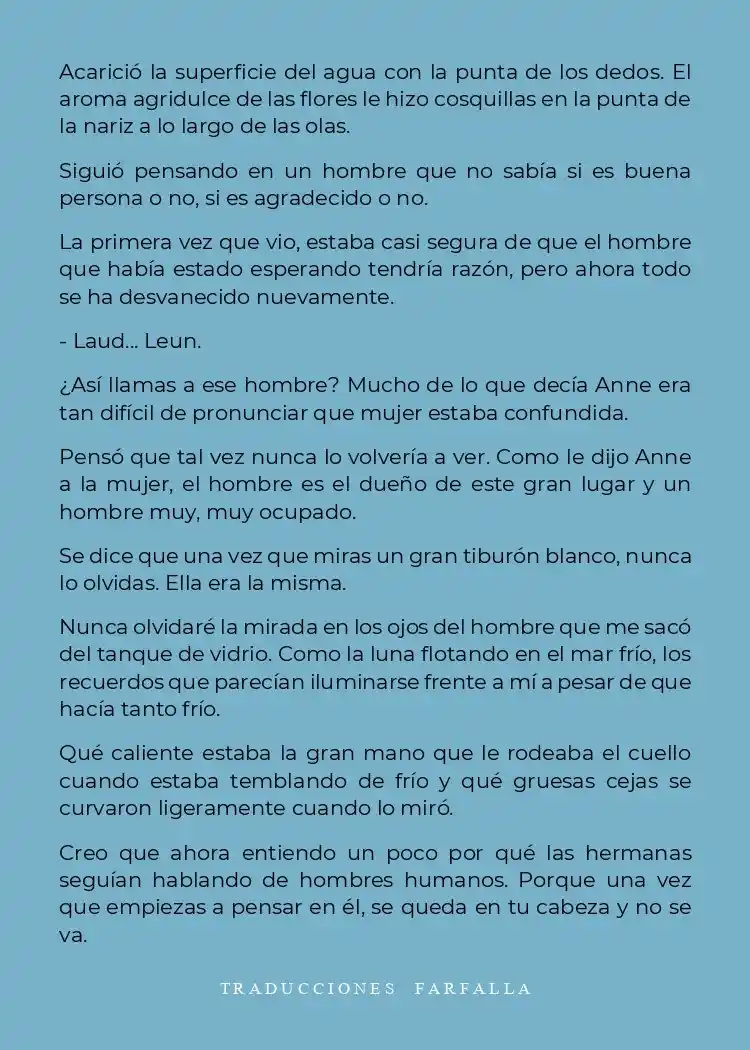 Acarició la superficie del agua con la punta de los dedos. El aroma agridulce de las flores le hizo cosquillas en la punta de la nariz a lo largo de las olas.

Siguió pensando en un hombre que no sabía si es buena persona o no, si es agradecido o no.

La primera vez que vio, estaba casi segura de que el hombre que había estado esperando tendría razón, pero ahora todo se ha desvanecido nuevamente.

- Laud... Leun.

¿Así llamas a ese hombre? Mucho de lo que decía Anne era tan difícil de pronunciar que mujer estaba confundida.

Pensó que tal vez nunca lo volvería a ver. Como le dijo Anne a la mujer, el hombre es el dueño de este gran lugar y un hombre muy, muy ocupado.

Se dice que una vez que miras un gran tiburón blanco, nunca lo olvidas. Ella era la misma.

Nunca olvidaré la mirada en los ojos del hombre que me sacó del tanque de vidrio. Como la luna flotando en el mar frío, los recuerdos que parecían iluminarse frente a mí a pesar de que hacía tanto frío.

Qué caliente estaba la gran mano que le rodeaba el cuello cuando estaba temblando de frío y qué gruesas cejas se curvaron ligeramente cuando lo miró.

Creo que ahora entiendo un poco por qué las hermanas seguían hablando de hombres humanos. Porque una vez que empiezas a pensar en él, se queda en tu cabeza y no se va.

TRADUCCIONES FARFALLA